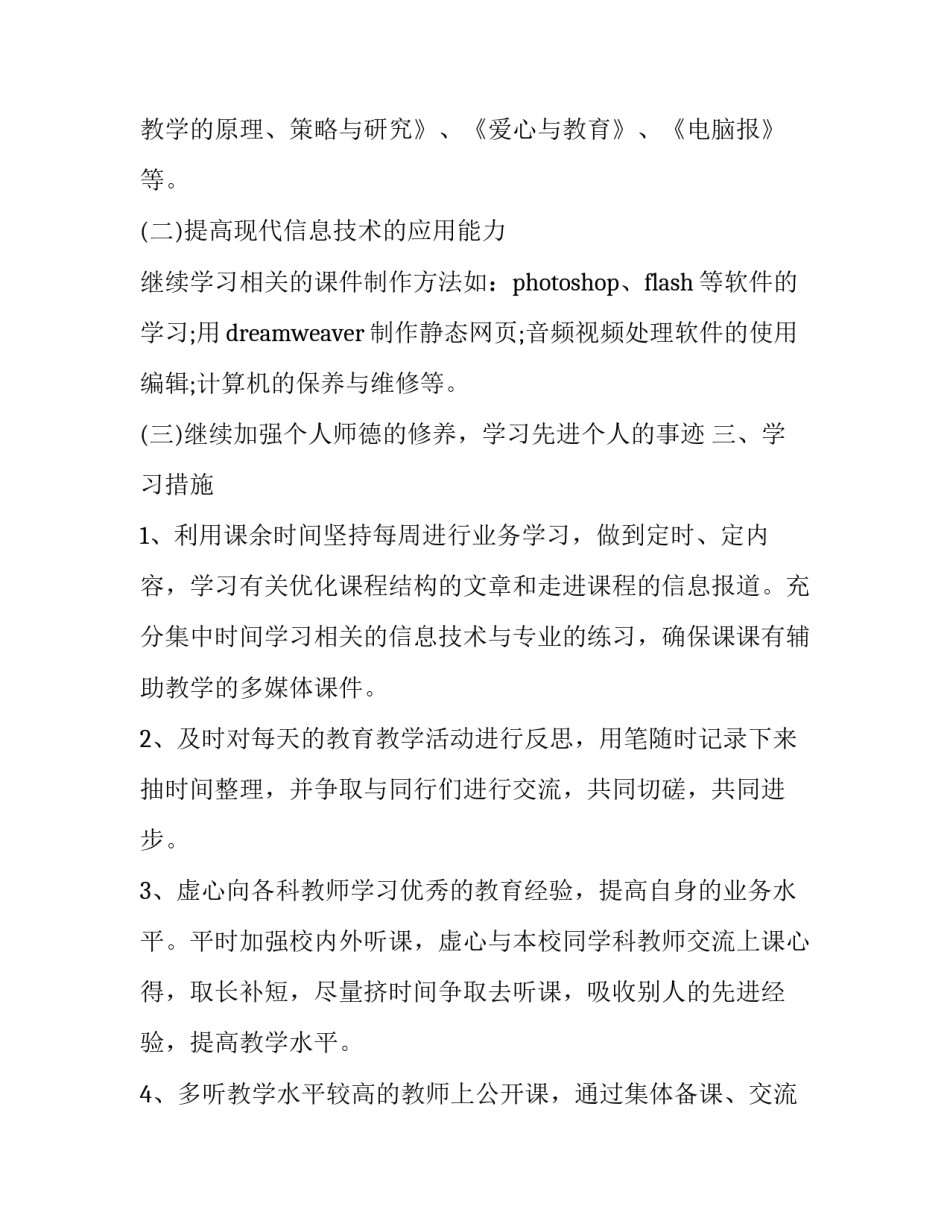 教学的原理、策略与研究》、《爱心与教育》、《电脑报》等。

(二)提高现代信息技术的应用能力

继续学习相关的课件制作方法如：photoshop、flash 等软件的学习;用 dreamweaver 制作静态网页;音频视频处理软件的使用编辑;计算机的保养与维修等。

(三)继续加强个人师德的修养，学习先进个人的事迹 三、学习措施

1、利用课余时间坚持每周进行业务学习，做到定时、定内容，学习有关优化课程结构的文章和走进课程的信息报道。充分集中时间学习相关的信息技术与专业的练习，确保课课有辅助教学的多媒体课件。

2、及时对每天的教育教学活动进行反思，用笔随时记录下来抽时间整理，并争取与同行们进行交流，共同切磋，共同进步。

3、虚心向各科教师学习优秀的教育经验，提高自身的业务水平。平时加强校内外听课，虚心与本校同学科教师交流上课心得，取长补短，尽量挤时间争取去听课，吸收别人的先进经验，提高教学水平。

4、多听教学水平较高的教师上公开课，通过集体备课、交流